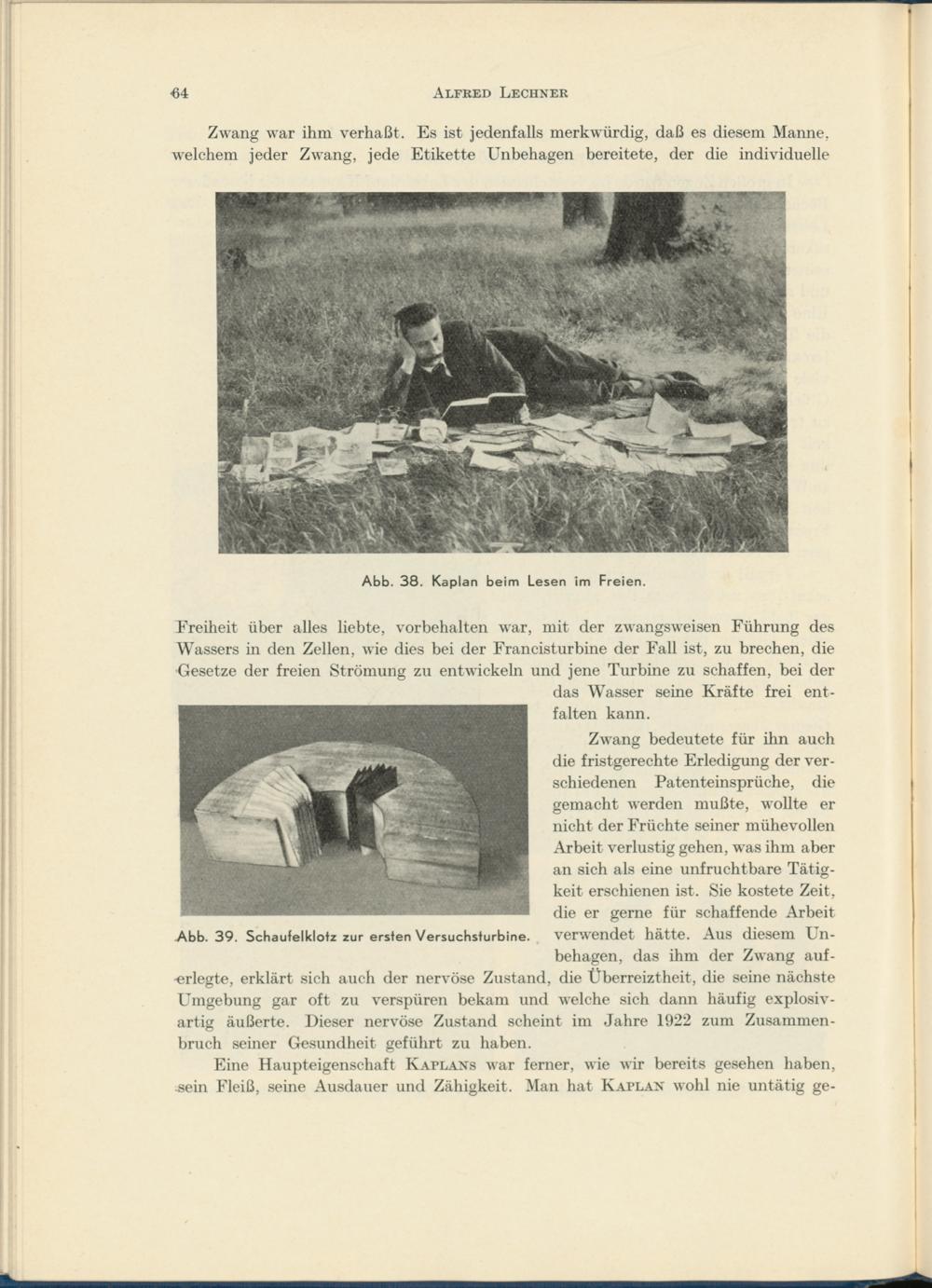 64 ALFRED LECHNER

Zwang war ihm verhaßt. Es ist jedenfalls merkwürdig, daß es diesem Manne, welchem jeder Zwang, jede Etikette Unbehagen bereitete, der die individuelle

Abb. 38. Kaplan beim Lesen im Freien.

Freiheit über alles liebte, vorbehalten war, mit der zwangsweisen Führung des Wassers in den Zellen, wie dies bei der Francisturbine der Fall ist, zu brechen, die Gesetze der freien Strömung zu entwickeln und jene Turbine zu schaffen, bei der das Wasser seine Kräfte frei entfalten kann.

Abb. 39. Schaufelklotz zur ersten Versuchsturbine.

Zwang bedeutete für ihn auch die fristgerechte Erledigung der verschiedenen Patenteinsprüche, die gemacht werden mußte, wollte er nicht der Früchte seiner mühevollen Arbeit verlustig gehen, was ihm aber an sich als eine unfruchtbare Tätigkeit erschienen ist. Sie kostete Zeit, die er gerne für schaffende Arbeit verwendet hätte. Aus diesem Unbehagen, das ihm der Zwang auferlegte, erklärt sich auch der nervöse Zustand, die Überreiztheit, die seine nächste Umgebung gar oft zu verspüren bekam und welche sich dann häufig explosivartig äußerte. Dieser nervöse Zustand scheint im Jahre 1922 zum Zusammenbruch seiner Gesundheit geführt zu haben.

Eine Haupteigenschaft KAPLANS war ferner, wie wir bereits gesehen haben, sein Fleiß, seine Ausdauer und Zähigkeit. Man hat KAPLAN wohl nie untätig ge-